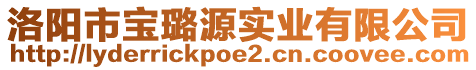 洛阳市宝璐源实业有限公司
http://lyderrickpoe2.cn.coovee.com